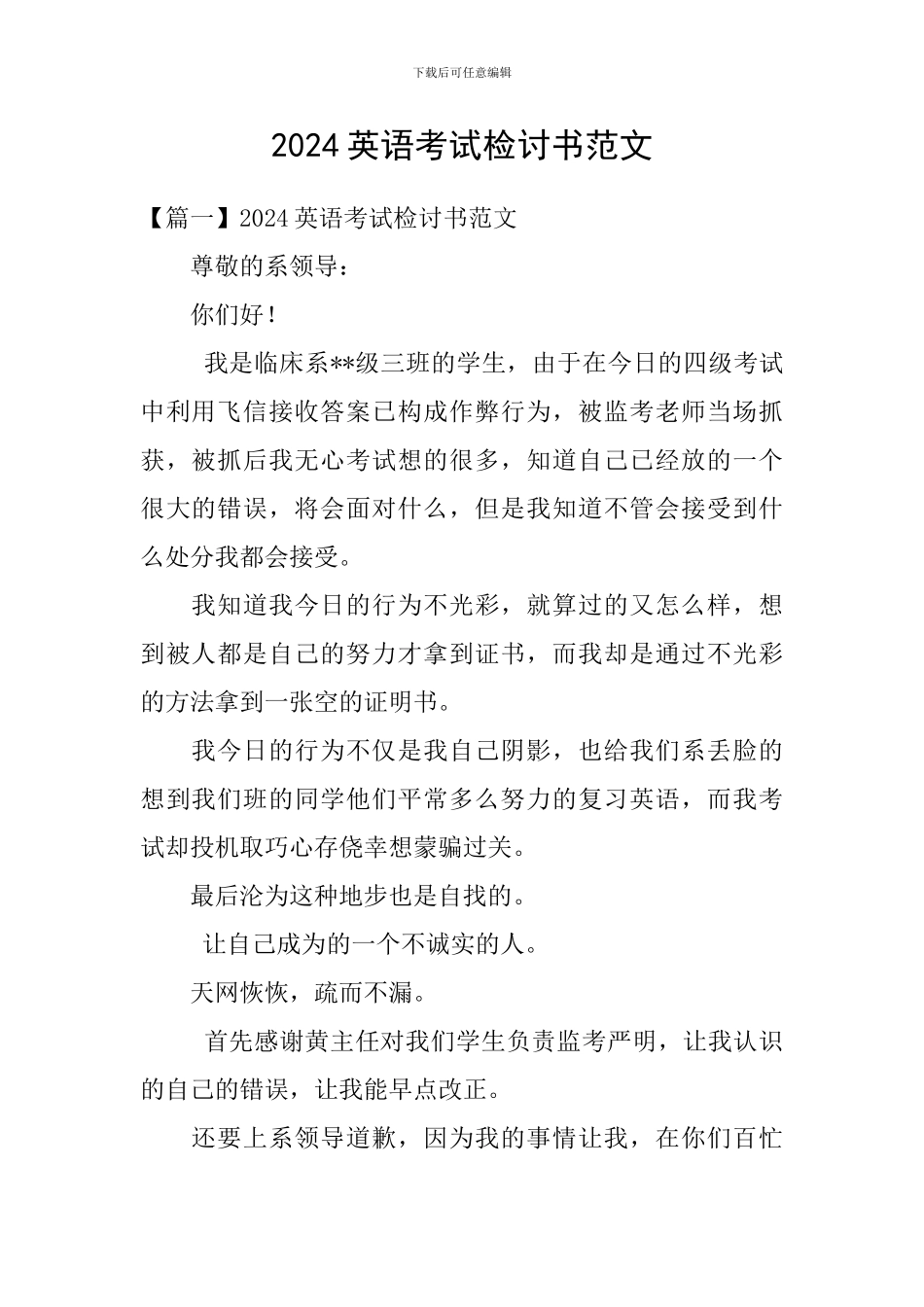 下载后可任意编辑

2024 英语考试检讨书范文

【篇一】2024 英语考试检讨书范文

尊敬的系领导：

你们好！

我是临床系**级三班的学生，由于在今日的四级考试中利用飞信接收答案已构成作弊行为，被监考老师当场抓获，被抓后我无心考试想的很多，知道自己已经放的一个很大的错误，将会面对什么，但是我知道不管会接受到什么处分我都会接受。

我知道我今日的行为不光彩，就算过的又怎么样，想到被人都是自己的努力才拿到证书，而我却是通过不光彩的方法拿到一张空的证明书。

我今日的行为不仅是我自己阴影，也给我们系丢脸的想到我们班的同学他们平常多么努力的复习英语，而我考试却投机取巧心存侥幸想蒙骗过关。

最后沦为这种地步也是自找的。

让自己成为的一个不诚实的人。

天网恢恢，疏而不漏。

首先感谢黄主任对我们学生负责监考严明，让我认识的自己的错误，让我能早点改正。

还要上系领导道歉，因为我的事情让我，在你们百忙